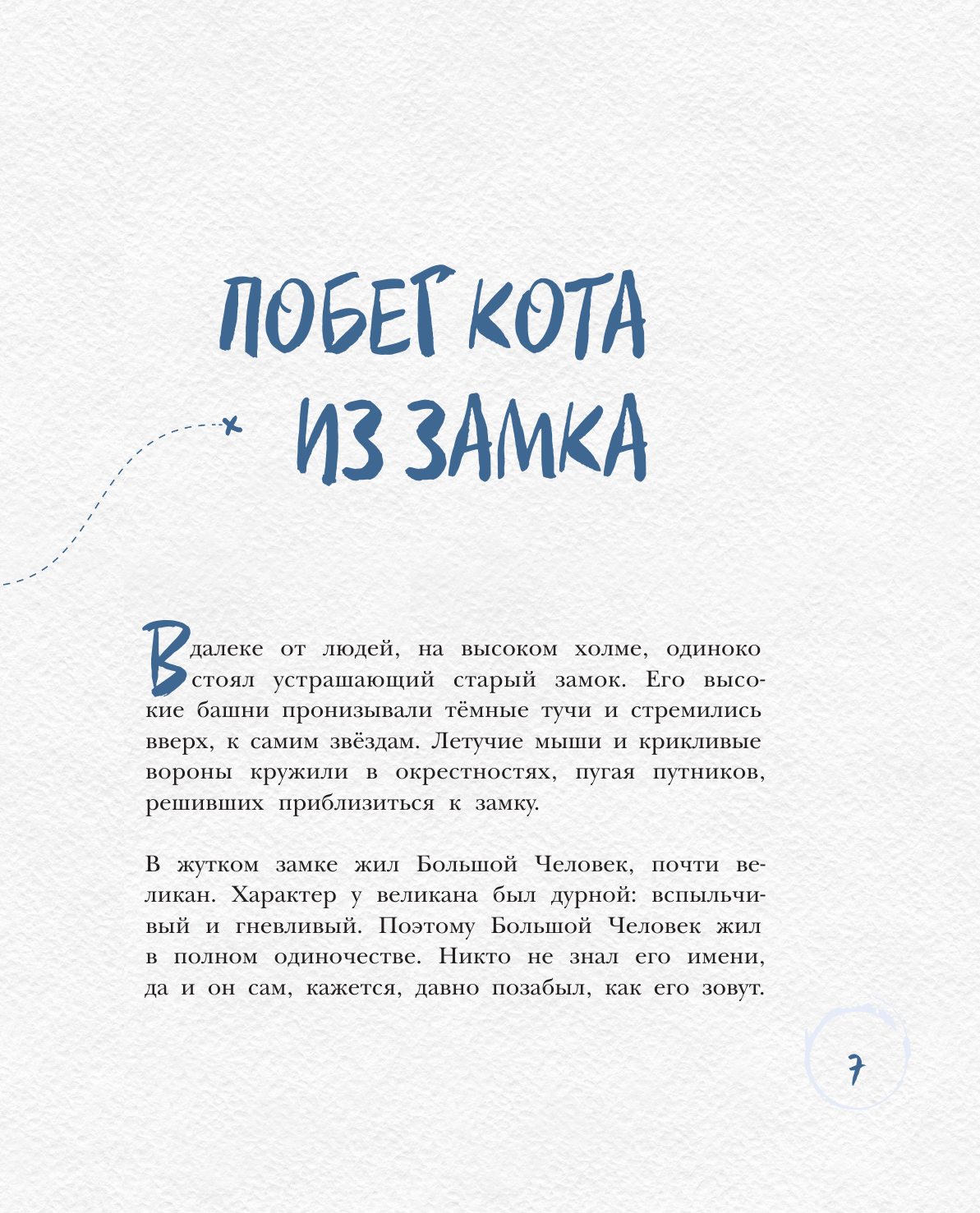 ПОБЕГ КОТА ИЗ ЗАМКА

Вдалеке от людей, на высоком холме, одиноко стоял устрашающий старый замок. Его высокие башни пронизывали тёмные тучи и стремились вверх, к самим звёздам. Летучие мыши и крикливые вороны кружили в окрестностях, пугая путников, решивших приблизиться к замку.

В жутком замке жил Большой Человек, почти великан. Характер у великана был дурной: вспыльчивый и гневливый. Поэтому Большой Человек жил в полном одиночестве. Никто не знал его имени, да и он сам, кажется, давно позабыл, как его зовут.

7